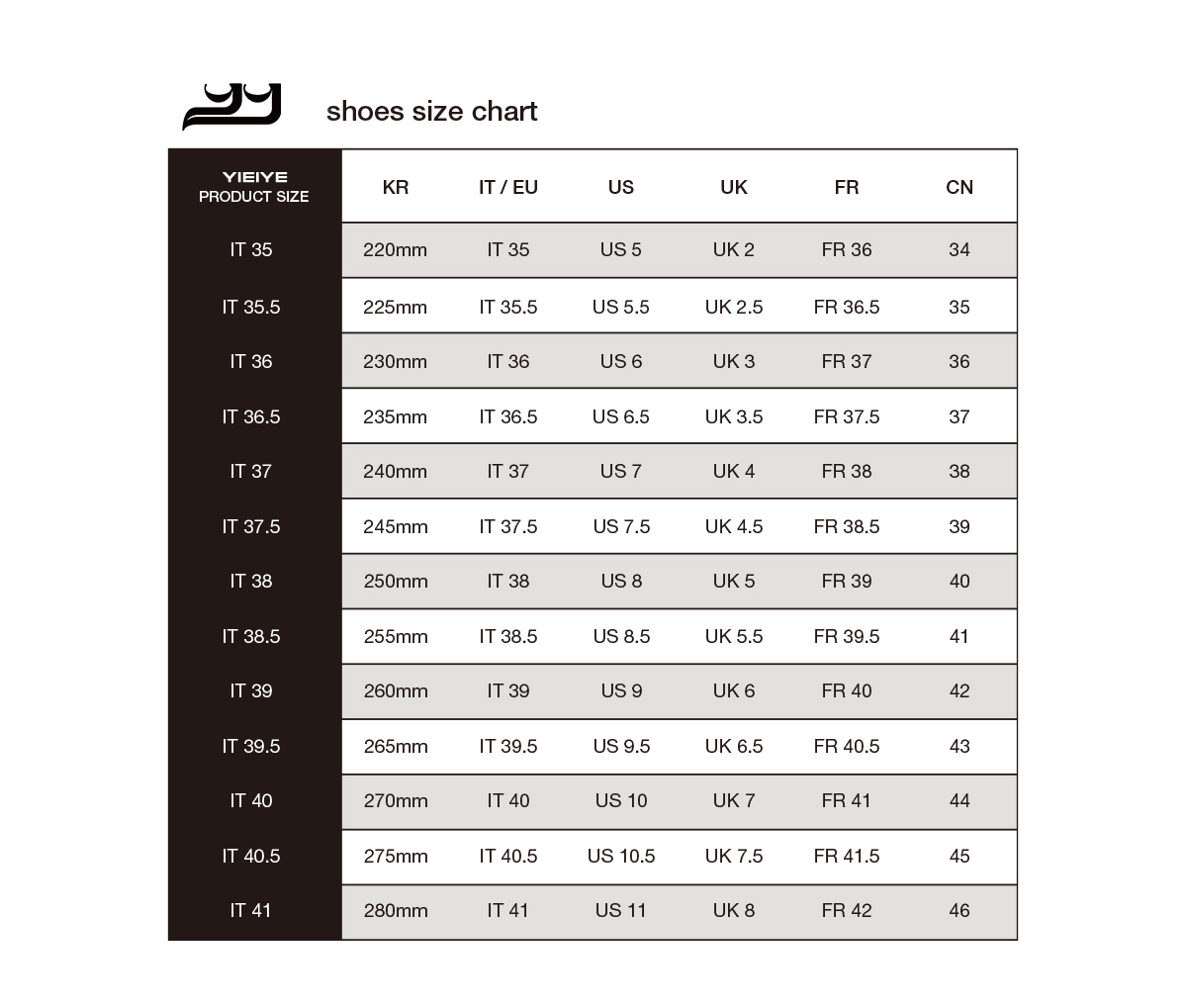 shoes size chart

| YIEIYE PRODUCT SIZE | KR | IT / EU | US | UK | FR | CN |
|---|---|---|---|---|---|---|
| IT 35 | 220mm | IT 35 | US 5 | UK 2 | FR 36 | 34 |
| IT 35.5 | 225mm | IT 35.5 | US 5.5 | UK 2.5 | FR 36.5 | 35 |
| IT 36 | 230mm | IT 36 | US 6 | UK 3 | FR 37 | 36 |
| IT 36.5 | 235mm | IT 36.5 | US 6.5 | UK 3.5 | FR 37.5 | 37 |
| IT 37 | 240mm | IT 37 | US 7 | UK 4 | FR 38 | 38 |
| IT 37.5 | 245mm | IT 37.5 | US 7.5 | UK 4.5 | FR 38.5 | 39 |
| IT 38 | 250mm | IT 38 | US 8 | UK 5 | FR 39 | 40 |
| IT 38.5 | 255mm | IT 38.5 | US 8.5 | UK 5.5 | FR 39.5 | 41 |
| IT 39 | 260mm | IT 39 | US 9 | UK 6 | FR 40 | 42 |
| IT 39.5 | 265mm | IT 39.5 | US 9.5 | UK 6.5 | FR 40.5 | 43 |
| IT 40 | 270mm | IT 40 | US 10 | UK 7 | FR 41 | 44 |
| IT 40.5 | 275mm | IT 40.5 | US 10.5 | UK 7.5 | FR 41.5 | 45 |
| IT 41 | 280mm | IT 41 | US 11 | UK 8 | FR 42 | 46 |